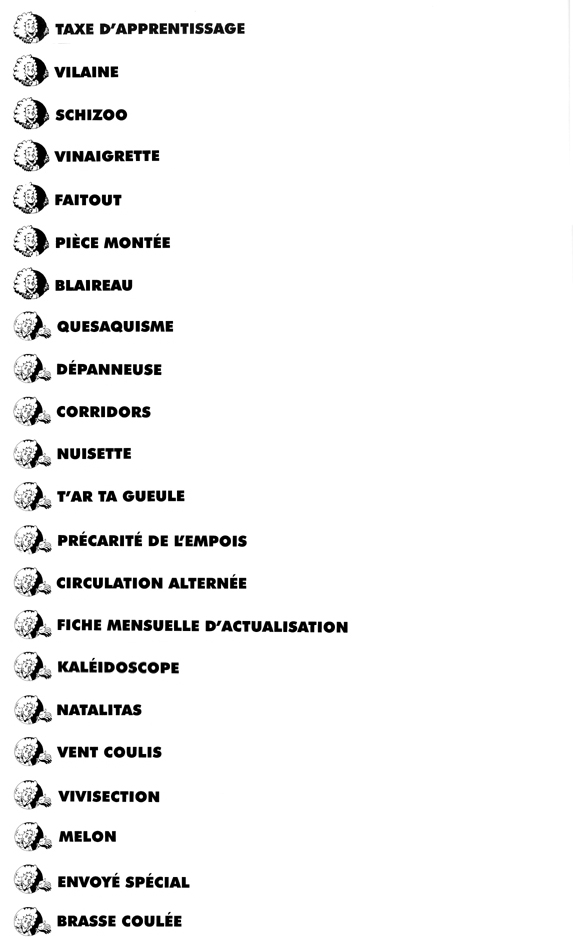 TAXE D'APPRENTISSAGE

VILAINE

SCHIZOO

VINAIGRETTE

FAITOUT

PIÈCE MONTÉE

BLAIREAU

QUESAQUISME

DÉPANNEUSE

CORRIDORS

NUISETTE

T'AR TA GUEULE

PRÉCARITÉ DE L'EMPOIS

CIRCULATION ALTERNÉE

FICHE MENSUELLE D'ACTUALISATION

KALÉIDOSCOPE

NATALITAS

VENT COULIS

VIVISECTION

MELON

ENVOYÉ SPÉCIAL

BRASSE COULÉE